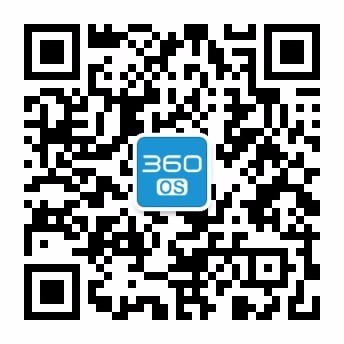 360
OS